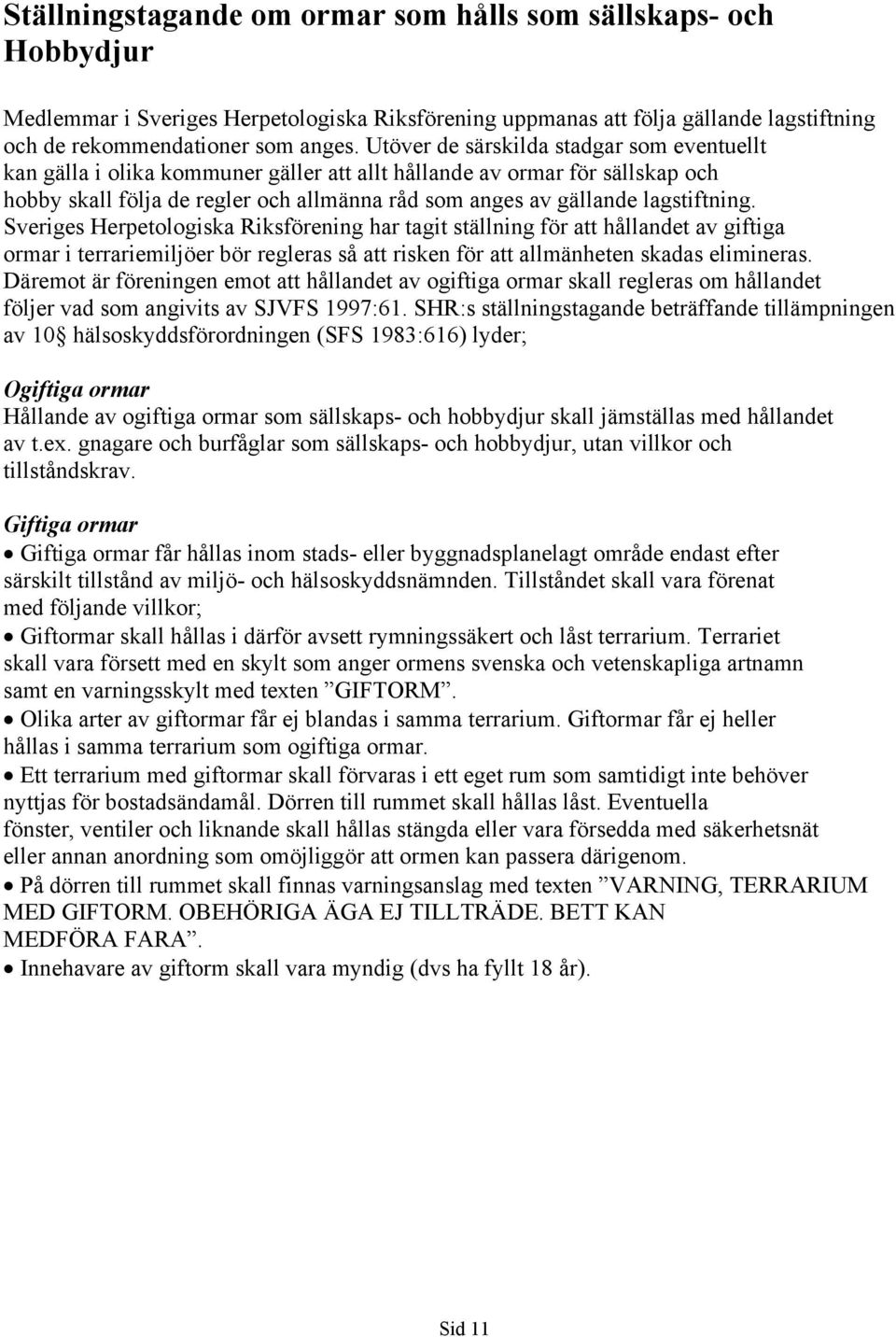 Ställningstagande om ormar som hålls som sällskaps- och Hobbydjur

Medlemmar i Sveriges Herpetologiska Riksförening uppmanas att följa gällande lagstiftning och de rekommendationer som anges. Utöver de särskilda stadgar som eventuellt kan gälla i olika kommuner gäller att allt hållande av ormar för sällskap och hobby skall följa de regler och allmänna råd som anges av gällande lagstiftning. Sveriges Herpetologiska Riksförening har tagit ställning för att hållandet av giftiga ormar i terrariemiljöer bör regleras så att risken för att allmänheten skadas elimineras. Däremot är föreningen emot att hållandet av ogiftiga ormar skall regleras om hållandet följer vad som angivits av SJVFS 1997:61. SHR:s ställningstagande beträffande tillämpningen av 10§ hälsoskyddsförordningen (SFS 1983:616) lyder;

Ogiftiga ormar
Hållande av ogiftiga ormar som sällskaps- och hobbydjur skall jämställas med hållandet av t.ex. gnagare och burfåglar som sällskaps- och hobbydjur, utan villkor och tillståndskrav.

Giftiga ormar
• Giftiga ormar får hållas inom stads- eller byggnadsplanelagt område endast efter särskilt tillstånd av miljö- och hälsoskyddsnämnden. Tillståndet skall vara förenat med följande villkor;
• Giftormar skall hållas i därför avsett rymningssäkert och låst terrarium. Terrariet skall vara försett med en skylt som anger ormens svenska och vetenskapliga artnamn samt en varningsskylt med texten ”GIFTORM”.
• Olika arter av giftormar får ej blandas i samma terrarium. Giftormar får ej heller hållas i samma terrarium som ogiftiga ormar.
• Ett terrarium med giftormar skall förvaras i ett eget rum som samtidigt inte behöver nyttjas för bostadsändamål. Dörren till rummet skall hållas låst. Eventuella fönster, ventiler och liknande skall hållas stängda eller vara försedda med säkerhetsnät eller annan anordning som omöjliggör att ormen kan passera därigenom.
• På dörren till rummet skall finnas varningsanslag med texten ”VARNING, TERRARIUM MED GIFTORM. OBEHÖRIGA ÄGA EJ TILLTRÄDE. BETT KAN MEDFÖRA FARA”.
• Innehavare av giftorm skall vara myndig (dvs ha fyllt 18 år).

Sid 11